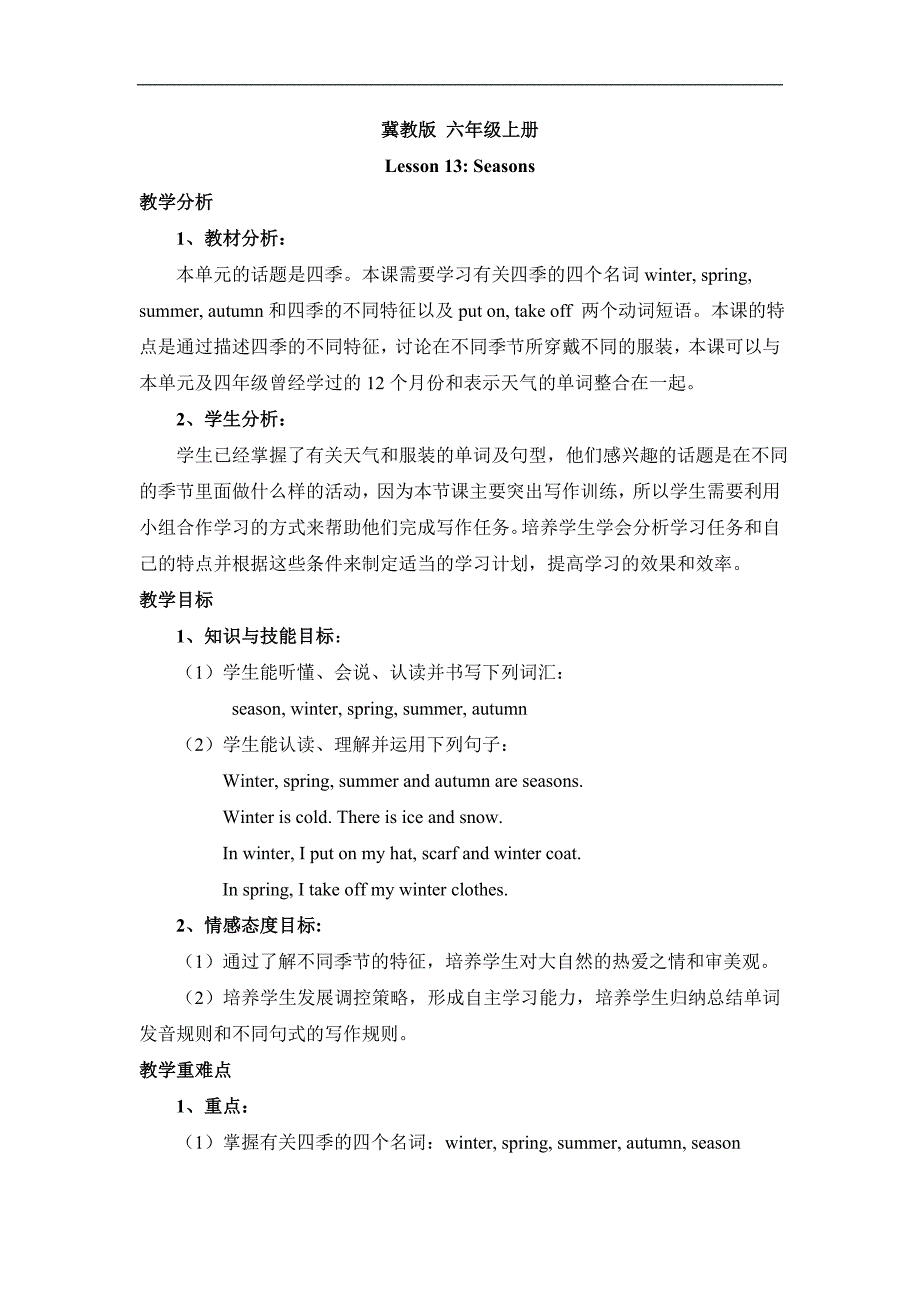 冀教版 六年级上册

Lesson 13: Seasons

教学分析

1、教材分析：

本单元的话题是四季。本课需要学习有关四季的四个名词 winter, spring, summer, autumn 和四季的不同特征以及 put on, take off 两个动词短语。本课的特点是通过描述四季的不同特征，讨论在不同季节所穿戴不同的服装，本课可以与本单元及四年级曾经学过的 12 个月份和表示天气的单词整合在一起。

2、学生分析：

学生已经掌握了有关天气和服装的单词及句型，他们感兴趣的话题是在不同的季节里面做什么样的活动，因为本节课主要突出写作训练，所以学生需要利用小组合作学习的方式来帮助他们完成写作任务。培养学生学会分析学习任务和自己的特点并根据这些条件来制定适当的学习计划，提高学习的效果和效率。

教学目标

1、知识与技能目标：

（1）学生能听懂、会说、认读并书写下列词汇：

season, winter, spring, summer, autumn

（2）学生能认读、理解并运用下列句子：

Winter, spring, summer and autumn are seasons.

Winter is cold. There is ice and snow.

In winter, I put on my hat, scarf and winter coat.

In spring, I take off my winter clothes.

2、情感态度目标:

（1）通过了解不同季节的特征，培养学生对大自然的热爱之情和审美观。

（2）培养学生发展调控策略，形成自主学习能力，培养学生归纳总结单词发音规则和不同句式的写作规则。

教学重难点

1、重点：

（1）掌握有关四季的四个名词：winter, spring, summer, autumn, season